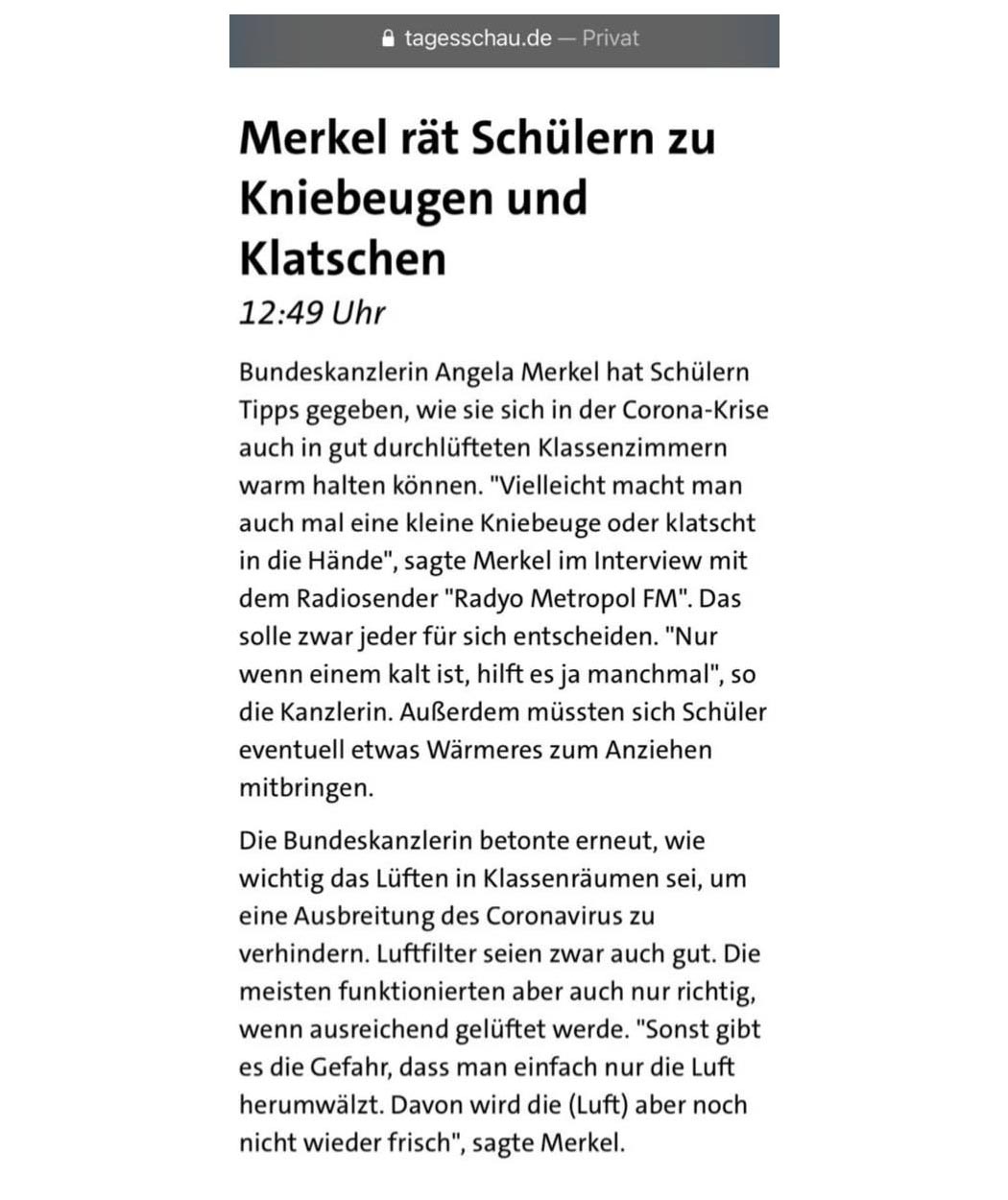 tagesschau.de — Privat

Merkel rät Schülern zu Kniebeugen und Klatschen
12:49 Uhr

Bundeskanzlerin Angela Merkel hat Schülern Tipps gegeben, wie sie sich in der Corona-Krise auch in gut durchlüfteten Klassenzimmern warm halten können. "Vielleicht macht man auch mal eine kleine Kniebeuge oder klatscht in die Hände", sagte Merkel im Interview mit dem Radiosender "Radyo Metropol FM". Das solle zwar jeder für sich entscheiden. "Nur wenn einem kalt ist, hilft es ja manchmal", so die Kanzlerin. Außerdem müssten sich Schüler eventuell etwas Wärmeres zum Anziehen mitbringen.

Die Bundeskanzlerin betonte erneut, wie wichtig das Lüften in Klassenräumen sei, um eine Ausbreitung des Coronavirus zu verhindern. Luftfilter seien zwar auch gut. Die meisten funktionierten aber auch nur richtig, wenn ausreichend gelüftet werde. "Sonst gibt es die Gefahr, dass man einfach nur die Luft herumwälzt. Davon wird die (Luft) aber noch nicht wieder frisch", sagte Merkel.